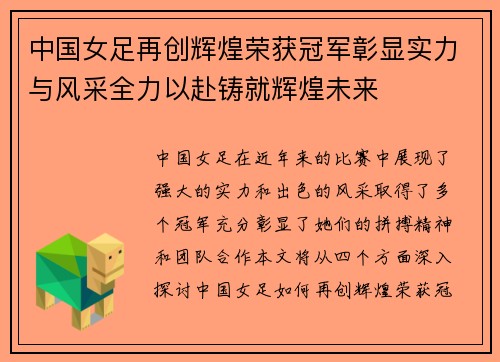 中国女足再创辉煌荣获冠军彰显实力与风采全力以赴铸就辉煌未来

中国女足在近年来的比赛中展现了强大的实力和出色的风采取得了多个冠军充分彰显了她们的拼搏精神和团队合作本文将从四个方面深入探讨中国女足如何再创辉煌荣获冠